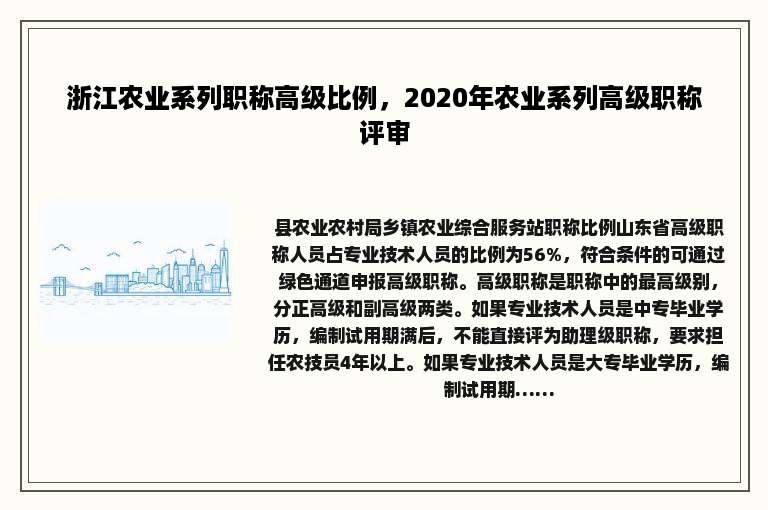 浙江农业系列职称高级比例，2020年农业系列高级职称评审

县农业农村局乡镇农业综合服务站职称比例山东省高级职称人员占专业技术人员的比例为56%，符合条件的可通过绿色通道申报高级职称。高级职称是职称中的最高级别，分正高级和副高级两类。如果专业技术人员是中专毕业学历，编制试用期满后，不能直接评为助理级职称，要求担任农技员4年以上。如果专业技术人员是大专毕业学历，编制试用期......